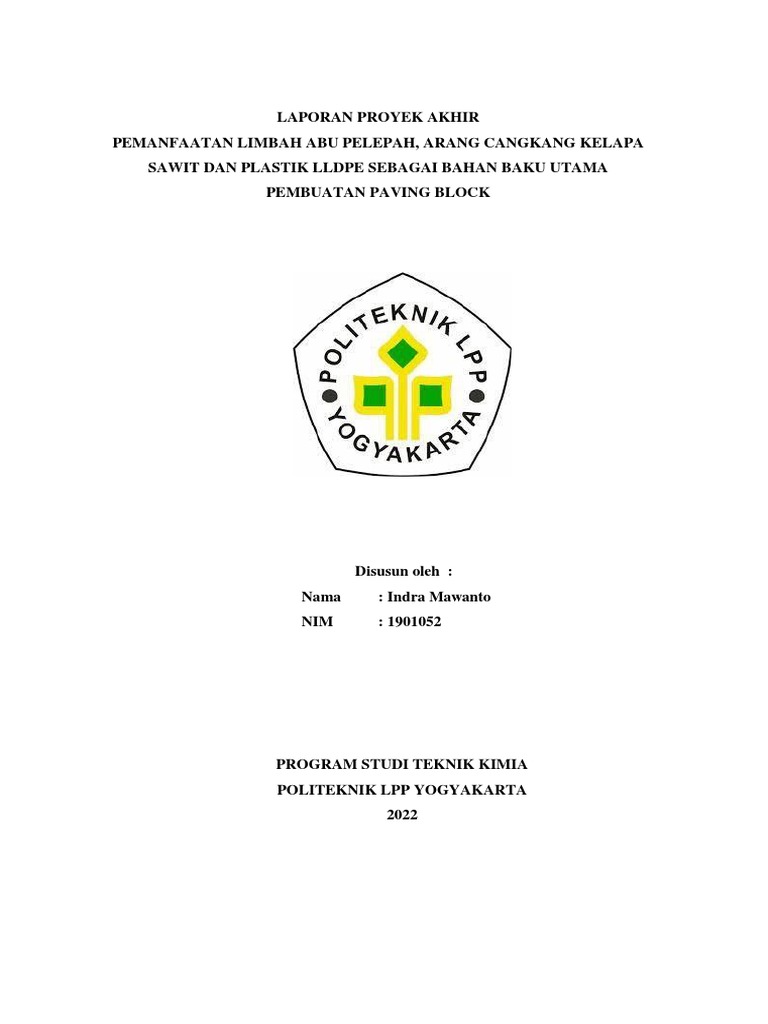 LAPORAN PROYEK AKHIR
PEMANFAATAN LIMBAH ABU PELEPAH, ARANG CANGKANG KELAPA SAWIT DAN PLASTIK LLDPE SEBAGAI BAHAN BAKU UTAMA PEMBUATAN PAVING BLOCK

POLITEKNIK LPP
YOGYAKARTA

Disusun oleh :
Nama : Indra Mawanto
NIM : 1901052

PROGRAM STUDI TEKNIK KIMIA
POLITEKNIK LPP YOGYAKARTA
2022